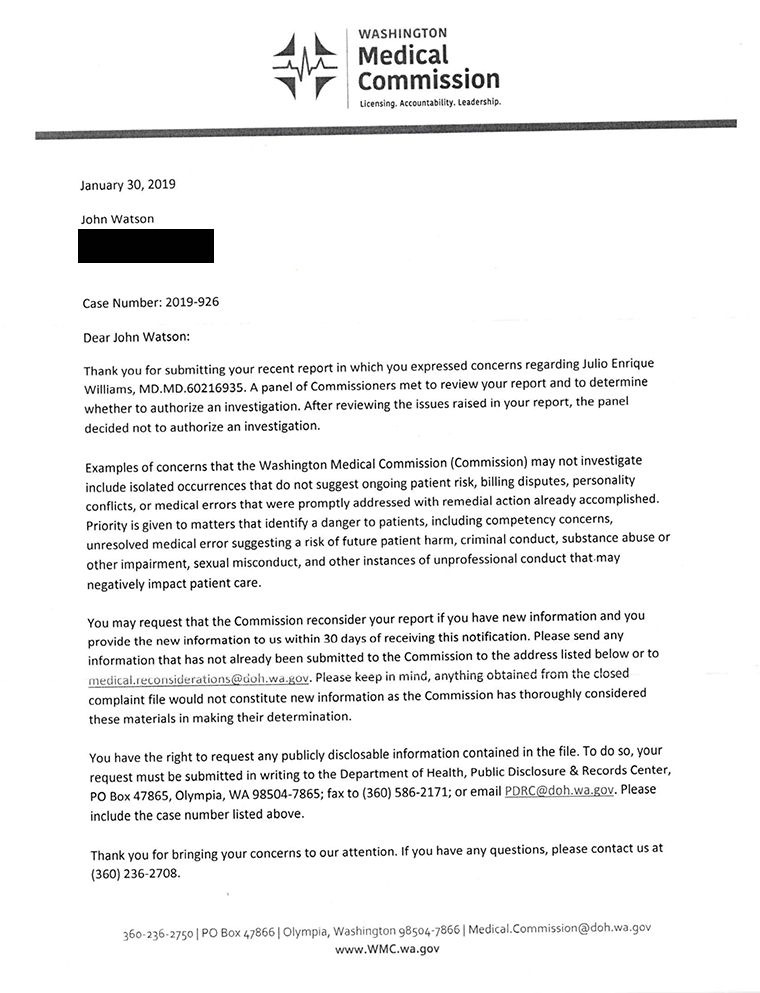 WASHINGTON
Medical
Commission
Licensing. Accountability. Leadership.

January 30, 2019

John Watson

Case Number: 2019-926

Dear John Watson:

Thank you for submitting your recent report in which you expressed concerns regarding Julio Enrique Williams, MD.MD.60216935. A panel of Commissioners met to review your report and to determine whether to authorize an investigation. After reviewing the issues raised in your report, the panel decided not to authorize an investigation.

Examples of concerns that the Washington Medical Commission (Commission) may not investigate include isolated occurrences that do not suggest ongoing patient risk, billing disputes, personality conflicts, or medical errors that were promptly addressed with remedial action already accomplished. Priority is given to matters that identify a danger to patients, including competency concerns, unresolved medical error suggesting a risk of future patient harm, criminal conduct, substance abuse or other impairment, sexual misconduct, and other instances of unprofessional conduct that may negatively impact patient care.

You may request that the Commission reconsider your report if you have new information and you provide the new information to us within 30 days of receiving this notification. Please send any information that has not already been submitted to the Commission to the address listed below or to medical.reconsiderations@doh.wa.gov. Please keep in mind, anything obtained from the closed complaint file would not constitute new information as the Commission has thoroughly considered these materials in making their determination.

You have the right to request any publicly disclosable information contained in the file. To do so, your request must be submitted in writing to the Department of Health, Public Disclosure & Records Center, PO Box 47865, Olympia, WA 98504-7865; fax to (360) 586-2171; or email PDRC@doh.wa.gov. Please include the case number listed above.

Thank you for bringing your concerns to our attention. If you have any questions, please contact us at (360) 236-2708.

360-236-2750 | PO Box 47866 | Olympia, Washington 98504-7866 | Medical.Commission@doh.wa.gov
www.WMC.wa.gov